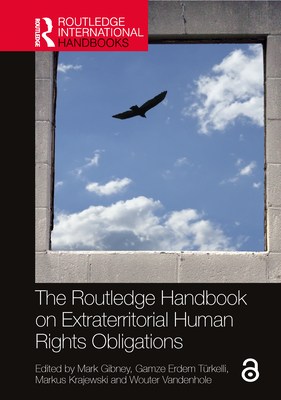 ROUTLEDGE
ROUTLEDGE INTERNATIONAL HANDBOOKS

The Routledge Handbook on Extraterritorial Human Rights Obligations

Edited by Mark Gibney, Gamze Erdem Türkelli, Markus Krajewski and Wouter Vandenhole